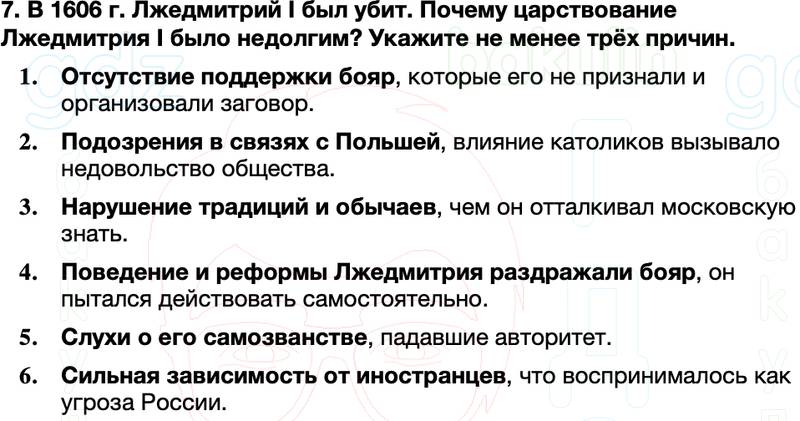 7. В 1606 г. Лжедмитрий I был убит. Почему царствование Лжедмитрия I было недолгим? Укажите не менее трёх причин.

1. Отсутствие поддержки бояр, которые его не признали и организовали заговор.

2. Подозрения в связях с Польшей, влияние католиков вызывало недовольство общества.

3. Нарушение традиций и обычаев, чем он отталкивал московскую знать.

4. Поведение и реформы Лжедмитрия раздражали бояр, он пытался действовать самостоятельно.

5. Слухи о его самозванстве, падавшие авторитет.

6. Сильная зависимость от иностранцев, что воспринималось как угроза России.